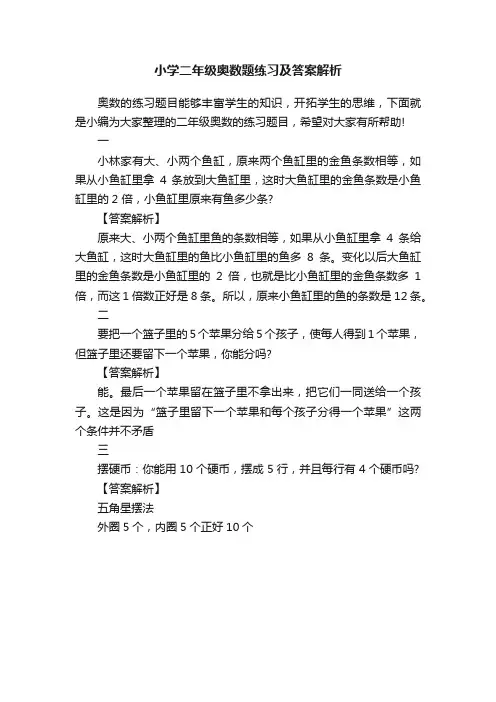 小学二年级奥数题练习及答案解析

奥数的练习题目能够丰富学生的知识，开拓学生的思维，下面就是小编为大家整理的二年级奥数的练习题目，希望对大家有所帮助!

一

小林家有大、小两个鱼缸，原来两个鱼缸里的金鱼条数相等，如果从小鱼缸里拿 4 条放到大鱼缸里，这时大鱼缸里的金鱼条数是小鱼缸里的 2 倍，小鱼缸里原来有鱼多少条?

【答案解析】

原来大、小两个鱼缸里鱼的条数相等，如果从小鱼缸里拿 4 条给大鱼缸，这时大鱼缸里的鱼比小鱼缸里的鱼多 8 条。变化以后大鱼缸里的金鱼条数是小鱼缸里的 2 倍，也就是比小鱼缸里的金鱼条数多 1 倍，而这 1 倍数正好是 8 条。所以，原来小鱼缸里的鱼的条数是 12 条。

二

要把一个篮子里的 5 个苹果分给 5 个孩子，使每人得到 1 个苹果，但篮子里还要留下一个苹果，你能分吗?

【答案解析】

能。最后一个苹果留在篮子里不拿出来，把它们一同送给一个孩子。这是因为“篮子里留下一个苹果和每个孩子分得一个苹果”这两个条件并不矛盾

三

摆硬币：你能用 10 个硬币，摆成 5 行，并且每行有 4 个硬币吗?

【答案解析】

五角星摆法

外圈 5 个，内圈 5 个正好 10 个